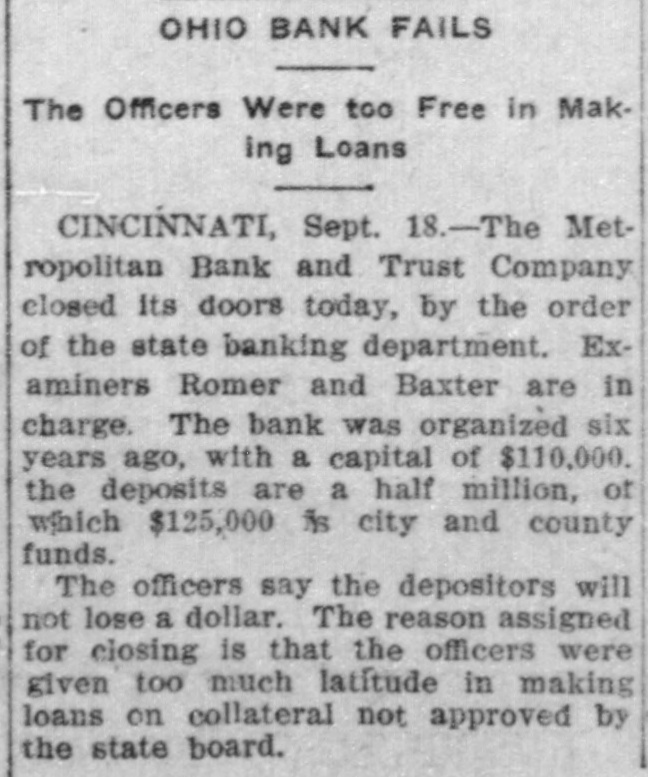 OHIO BANK FAILS

The Officers Were too Free in Making Loans

CINCINNATI, Sept. 18.—The Metropolitan Bank and Trust Company closed its doors today, by the order of the state banking department. Examiners Romer and Baxter are in charge. The bank was organized six years ago, with a capital of $110,000. the deposits are a half million, of which $125,000 is city and county funds.

The officers say the depositors will not lose a dollar. The reason assigned for closing is that the officers were given too much latitude in making loans on collateral not approved by the state board.